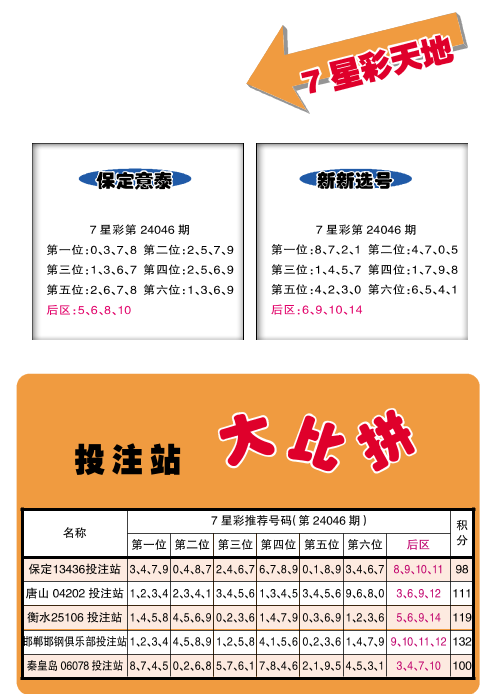 7星彩天地

保定意泰

7星彩第24046期

第一位:0、3、7、8 第二位:2、5、7、9

第三位:1、3、6、7 第四位:2、5、6、9

第五位:2、6、7、8 第六位:1、3、6、9

后区:5、6、8、10

新新选号

7星彩第24046期

第一位:8、7、2、1 第二位:4、7、0、5

第三位:1、4、5、7 第四位:1、7、9、8

第五位:4、2、3、0 第六位:6、5、4、1

后区:6、9、10、14

投注站 大比拼

| 名称 | 7星彩推荐号码(第24046期) | | | | | | | 积分 |
|---|---|---|---|---|---|---|---|---|
| | 第一位 | 第二位 | 第三位 | 第四位 | 第五位 | 第六位 | 后区 | |
| 保定13436投注站 | 3、4、7、9 | 0、4、8、7 | 2、4、6、7 | 6、7、8、9 | 0、1、8、9 | 3、4、6、7 | 8、9、10、11 | 98 |
| 唐山04202投注站 | 1、2、3、4 | 2、3、4、1 | 3、4、5、6 | 1、3、4、5 | 3、4、5、6 | 9、6、8、0 | 3、6、9、12 | 111 |
| 衡水25106投注站 | 1、4、5、8 | 4、5、6、9 | 0、2、3、6 | 1、4、7、9 | 0、3、6、9 | 1、2、3、6 | 5、6、9、14 | 119 |
| 邯郸邯钢俱乐部投注站 | 1、2、3、4 | 4、5、8、9 | 1、2、5、8 | 4、1、5、6 | 0、2、3、6 | 1、4、7、9 | 9、10、11、12 | 132 |
| 秦皇岛06078投注站 | 8、7、4、5 | 0、2、6、8 | 5、7、6、1 | 7、8、4、6 | 2、1、9、5 | 4、5、3、1 | 3、4、7、10 | 100 |